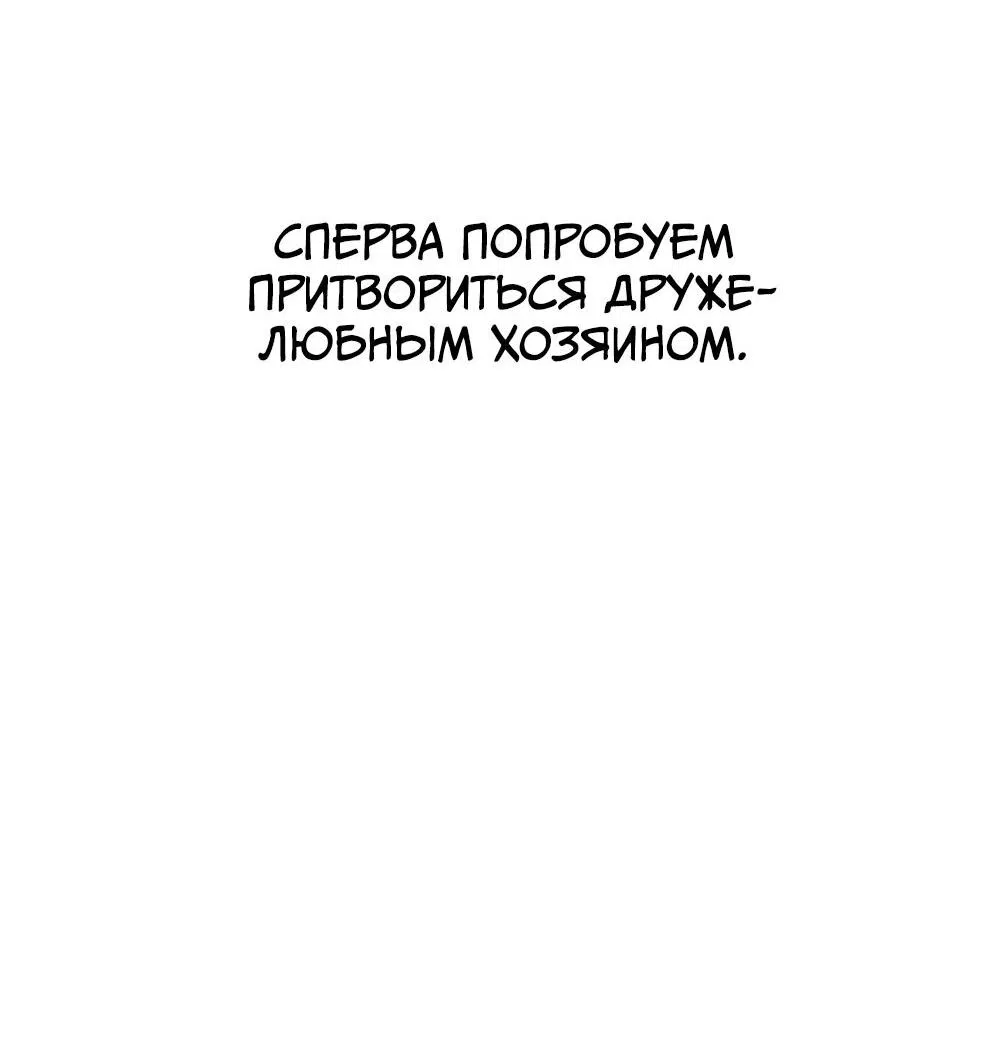 СПЕРВА ПОПРОБУЕМ ПРИТВОРИТЬСЯ ДРУЖЕЛЮБНЫМ ХОЗЯИНОМ.